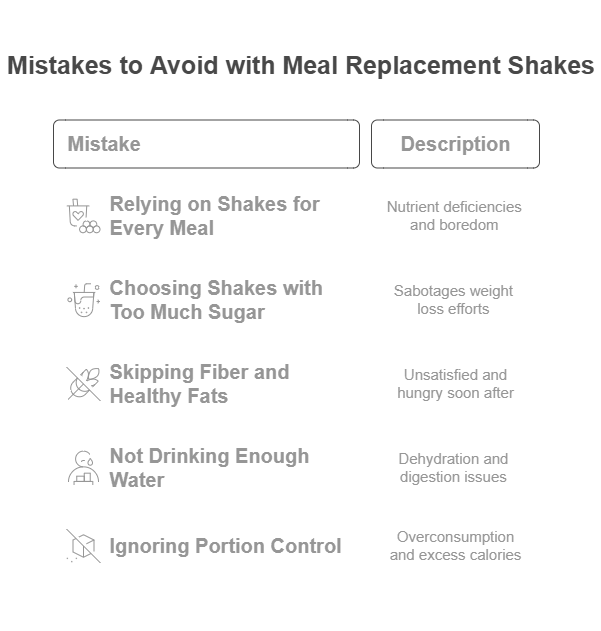 Mistakes to Avoid with Meal Replacement Shakes

| Mistake | Description |
|---|---|
| Relying on Shakes for Every Meal | Nutrient deficiencies and boredom |
| Choosing Shakes with Too Much Sugar | Sabotages weight loss efforts |
| Skipping Fiber and Healthy Fats | Unsatisfied and hungry soon after |
| Not Drinking Enough Water | Dehydration and digestion issues |
| Ignoring Portion Control | Overconsumption and excess calories |